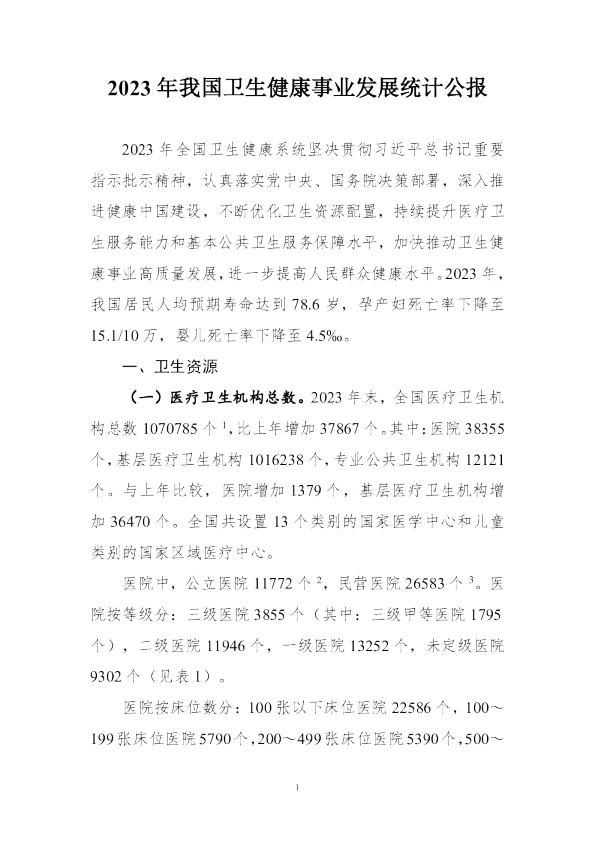 2023年我国卫生健康事业发展统计公报

2023年全国卫生健康系统坚决贯彻习近平总书记重要指示批示精神，认真落实党中央、国务院决策部署，深入推进健康中国建设，不断优化卫生资源配置，持续提升医疗卫生服务能力和基本公共卫生服务保障水平，加快推动卫生健康事业高质量发展，进一步提高人民群众健康水平。2023年，我国居民人均预期寿命达到78.6岁，孕产妇死亡率下降至15.1/10万，婴儿死亡率下降至4.5‰。

一、卫生资源

（一）医疗卫生机构总数。2023年末，全国医疗卫生机构总数1070785个$^{1}$，比上年增加37867个。其中：医院38355个，基层医疗卫生机构1016238个，专业公共卫生机构12121个。与上年比较，医院增加1379个，基层医疗卫生机构增加36470个。全国共设置13个类别的国家医学中心和儿童类别的国家区域医疗中心。

医院中，公立医院11772个$^{2}$，民营医院26583个$^{3}$。医院按等级分：三级医院3855个（其中：三级甲等医院1795个），二级医院11946个，一级医院13252个，未定级医院9302个（见表1）。

医院按床位数分：100张以下床位医院22586个，100～199张床位医院5790个，200～499张床位医院5390个，500～

1